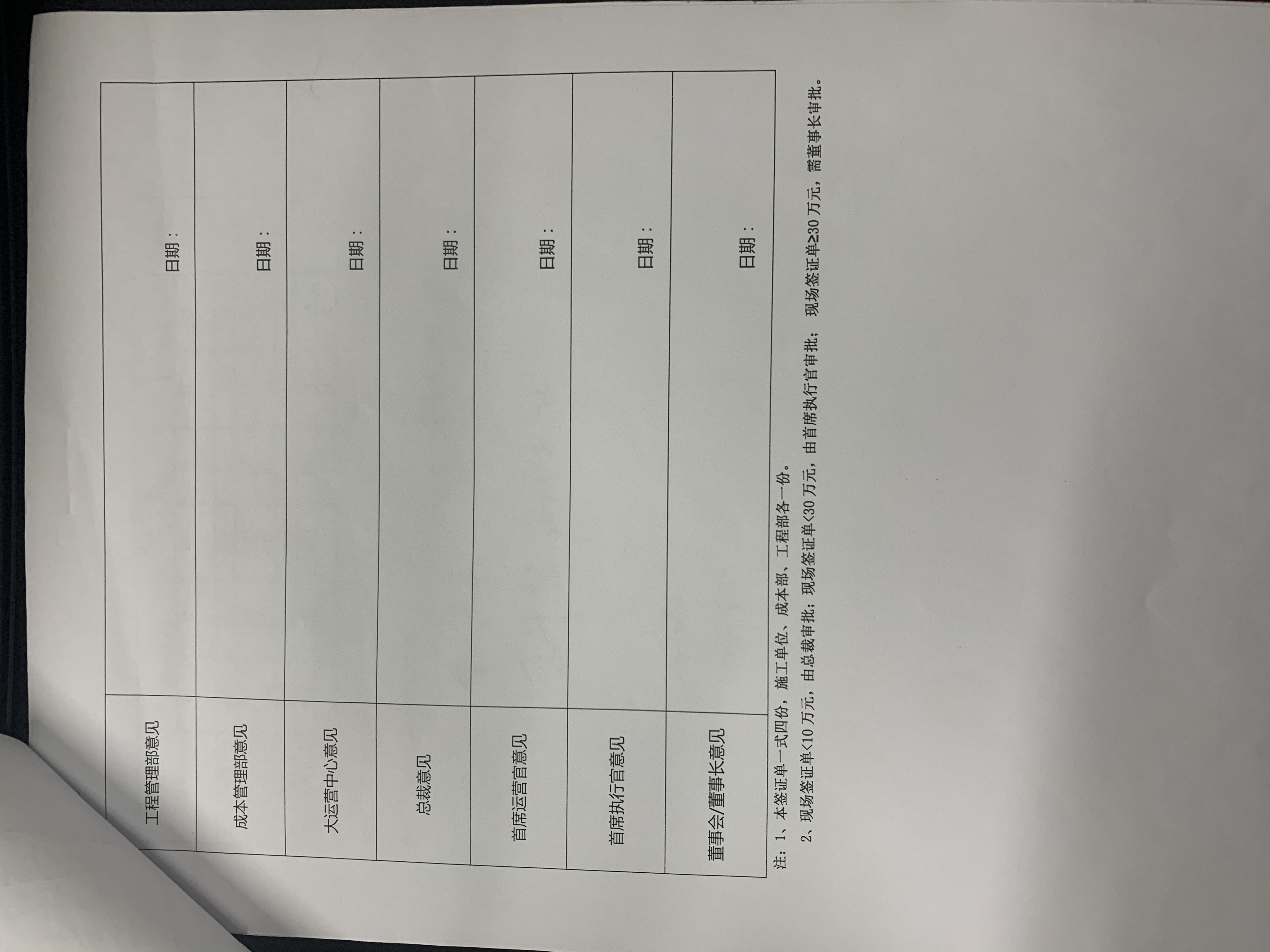 | 工程管理部意见 | 日期： |
|---|---|
| 成本管理部意见 | 日期： |
| 大运营中心意见 | 日期： |
| 总裁意见 | 日期： |
| 首席运营官意见 | 日期： |
| 首席执行官意见 | 日期： |
| 董事会/董事长意见 | 日期： |

注：1、本签证单一式四份，施工单位、成本部、工程部各一份。
2、现场签证单<10万元，由总裁审批；现场签证单<30万元，由首席执行官审批；现场签证单≥30万元，需董事长审批。